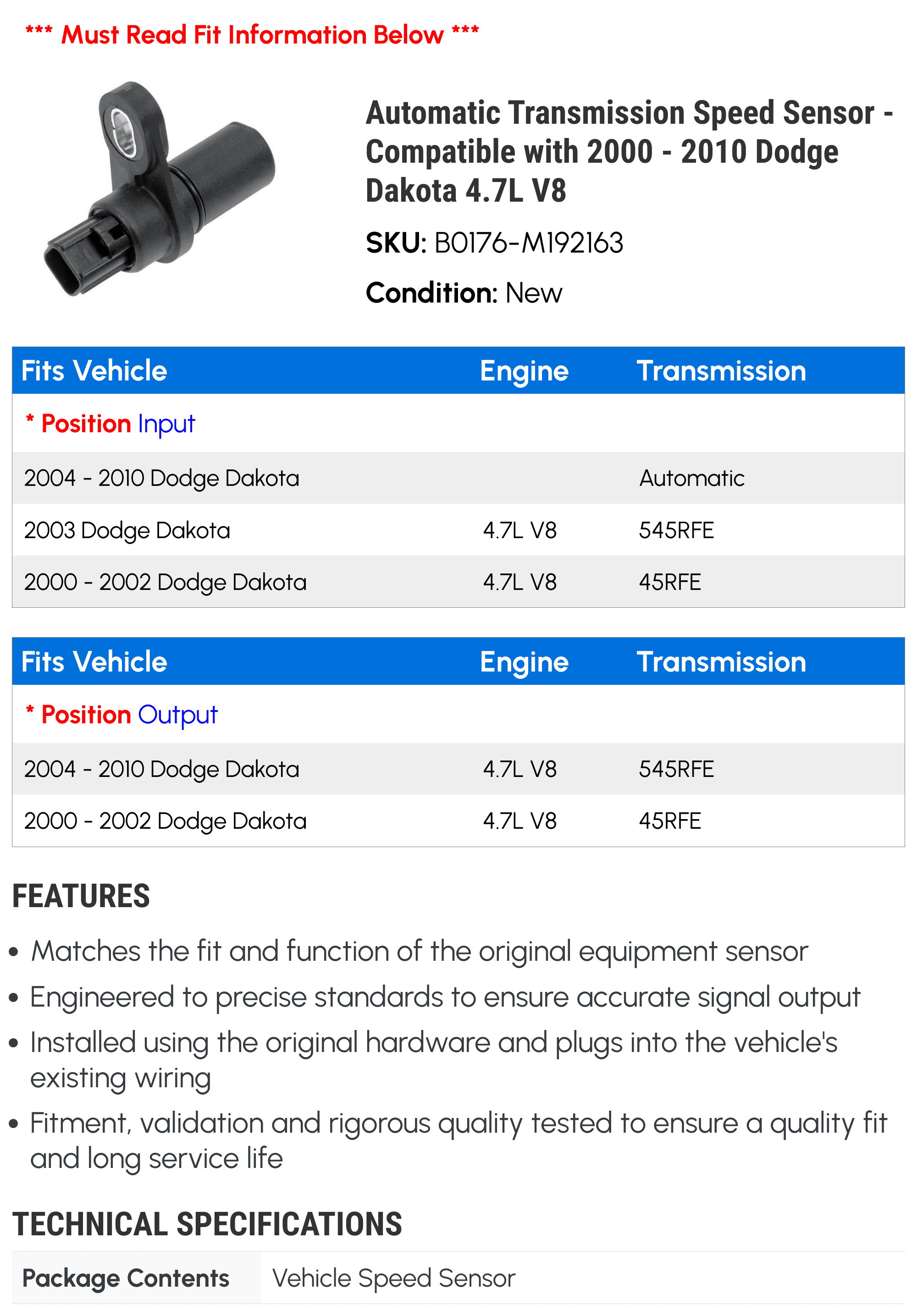 *** Must Read Fit Information Below ***

Automatic Transmission Speed Sensor - Compatible with 2000 - 2010 Dodge Dakota 4.7L V8

SKU: B0176-M192163

Condition: New

| Fits Vehicle | Engine | Transmission |
|---|---|---|
| * Position Input | | |
| 2004 - 2010 Dodge Dakota | | Automatic |
| 2003 Dodge Dakota | 4.7L V8 | 545RFE |
| 2000 - 2002 Dodge Dakota | 4.7L V8 | 45RFE |

| Fits Vehicle | Engine | Transmission |
|---|---|---|
| * Position Output | | |
| 2004 - 2010 Dodge Dakota | 4.7L V8 | 545RFE |
| 2000 - 2002 Dodge Dakota | 4.7L V8 | 45RFE |

FEATURES

• Matches the fit and function of the original equipment sensor
• Engineered to precise standards to ensure accurate signal output
• Installed using the original hardware and plugs into the vehicle's existing wiring
• Fitment, validation and rigorous quality tested to ensure a quality fit and long service life

TECHNICAL SPECIFICATIONS

| Package Contents | Vehicle Speed Sensor |
|---|---|